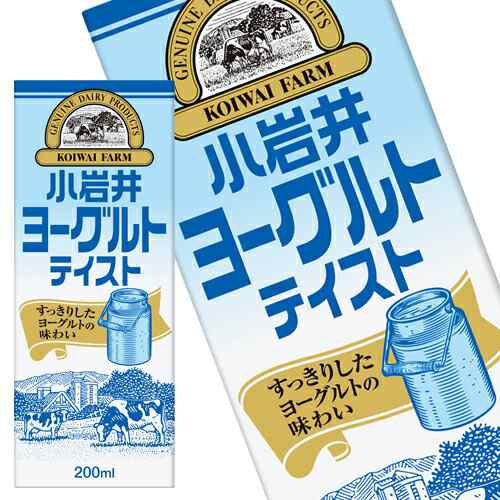 GENUINE DAIRY PRODUCTS
KOIWAI FARM
小岩井
ヨーグルト
テイスト
すっきりした
ヨーグルトの
味わい
200ml

GENUINE DAIRY PRODUCTS
KOIWAI FARM
小岩井
ヨーグルト
テイスト
すっきりした
ヨーグルトの
味わい